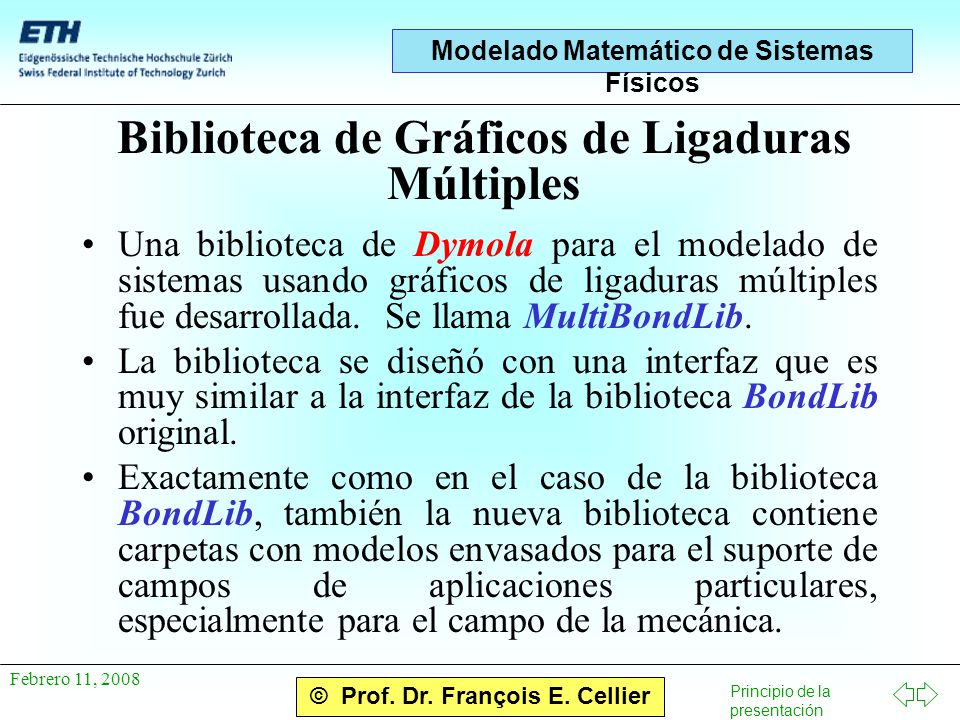 ETH
Eidgenössische Technische Hochschule Zürich
Swiss Federal Institute of Technology Zurich

Modelado Matemático de Sistemas Físicos

Biblioteca de Gráficos de Ligaduras Múltiples

• Una biblioteca de Dymola para el modelado de sistemas usando gráficos de ligaduras múltiples fue desarrollada. Se llama MultiBondLib.

• La biblioteca se diseñó con una interfaz que es muy similar a la interfaz de la biblioteca BondLib original.

• Exactamente como en el caso de la biblioteca BondLib, también la nueva biblioteca contiene carpetas con modelos envasados para el suporte de campos de aplicaciones particulares, especialmente para el campo de la mecánica.

Febrero 11, 2008

© Prof. Dr. François E. Cellier

Principio de la presentación